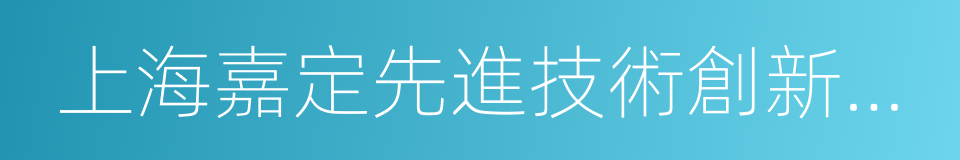 上海嘉定先進技術創新...